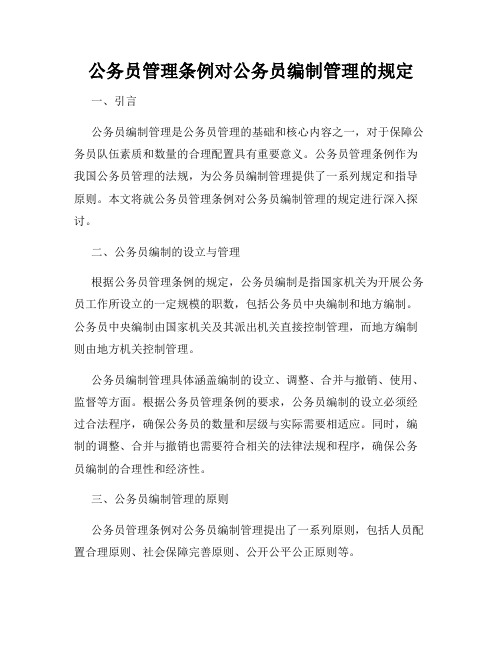 公务员管理条例对公务员编制管理的规定

一、引言

公务员编制管理是公务员管理的基础和核心内容之一，对于保障公务员队伍素质和数量的合理配置具有重要意义。公务员管理条例作为我国公务员管理的法规，为公务员编制管理提供了一系列规定和指导原则。本文将就公务员管理条例对公务员编制管理的规定进行深入探讨。

二、公务员编制的设立与管理

根据公务员管理条例的规定，公务员编制是指国家机关为开展公务员工作所设立的一定规模的职数，包括公务员中央编制和地方编制。公务员中央编制由国家机关及其派出机关直接控制管理，而地方编制则由地方机关控制管理。

公务员编制管理具体涵盖编制的设立、调整、合并与撤销、使用、监督等方面。根据公务员管理条例的要求，公务员编制的设立必须经过合法程序，确保公务员的数量和层级与实际需要相适应。同时，编制的调整、合并与撤销也需要符合相关的法律法规和程序，确保公务员编制的合理性和经济性。

三、公务员编制管理的原则

公务员管理条例对公务员编制管理提出了一系列原则，包括人员配置合理原则、社会保障完善原则、公开公平公正原则等。